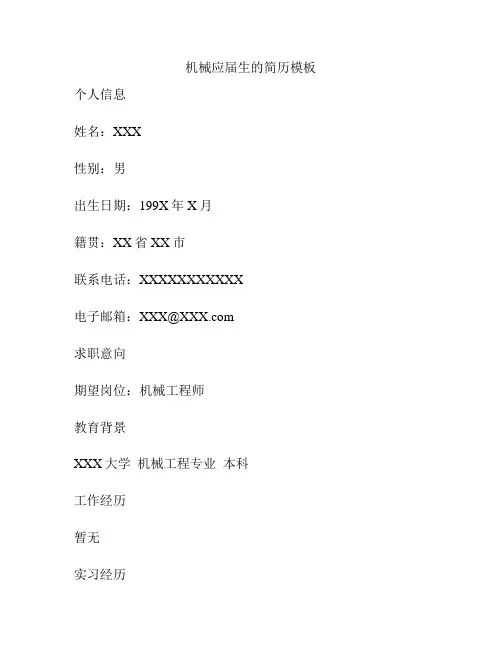 机械应届生的简历模板

个人信息

姓名：XXX

性别：男

出生日期：199X 年 X 月

籍贯：XX 省 XX 市

联系电话：XXXXXXXXXXX

电子邮箱：XXX@XXX.com

求职意向

期望岗位：机械工程师

教育背景

XXX 大学 机械工程专业 本科

工作经历

暂无

实习经历